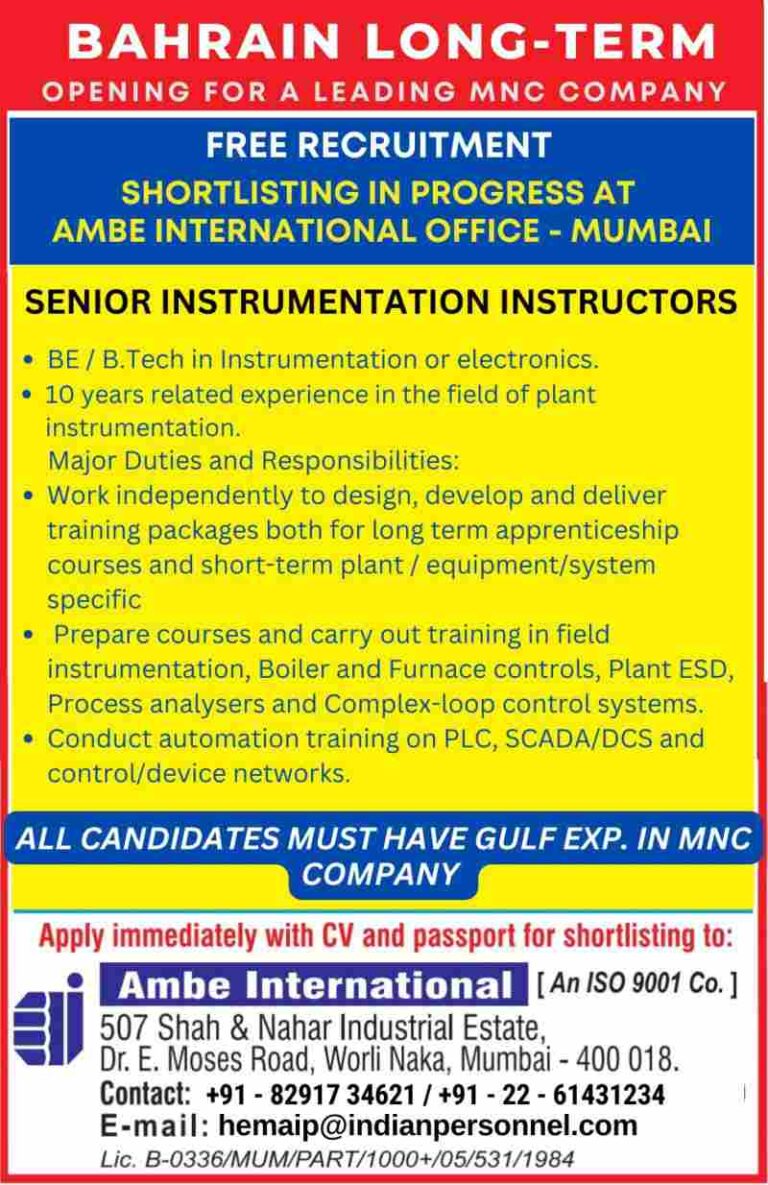 BAHRAIN LONG-TERM
OPENING FOR A LEADING MNC COMPANY

FREE RECRUITMENT
SHORTLISTING IN PROGRESS AT
AMBE INTERNATIONAL OFFICE - MUMBAI

SENIOR INSTRUMENTATION INSTRUCTORS

• BE / B.Tech in Instrumentation or electronics.
• 10 years related experience in the field of plant instrumentation.
Major Duties and Responsibilities:
• Work independently to design, develop and deliver training packages both for long term apprenticeship courses and short-term plant / equipment/system specific
• Prepare courses and carry out training in field instrumentation, Boiler and Furnace controls, Plant ESD, Process analysers and Complex-loop control systems.
• Conduct automation training on PLC, SCADA/DCS and control/device networks.

ALL CANDIDATES MUST HAVE GULF EXP. IN MNC COMPANY

Apply immediately with CV and passport for shortlisting to:

Ambe International [ An ISO 9001 Co. ]
507 Shah & Nahar Industrial Estate,
Dr. E. Moses Road, Worli Naka, Mumbai - 400 018.
Contact: +91 - 82917 34621 / +91 - 22 - 61431234
E-mail: hemaip@indianpersonnel.com
Lic. B-0336/MUM/PART/1000+/05/531/1984